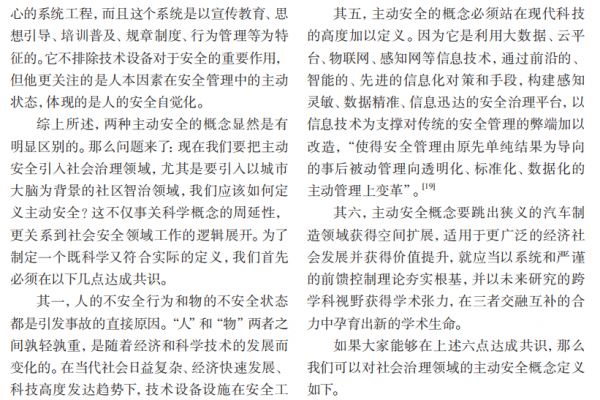 心的系统工程，而且这个系统是以宣传教育、思想引导、培训普及、规章制度、行为管理等为特征的。它不排除技术设备对于安全的重要作用，但他更关注的是人本因素在安全管理中的主动状态，体现的是人的安全自觉化。

综上所述，两种主动安全的概念显然是有明显区别的。那么问题来了：现在我们要把主动安全引入社会治理领域，尤其是要引入以城市大脑为背景的社区智治领域，我们应该如何定义主动安全？这不仅事关科学概念的周延性，更关系到社会安全领域工作的逻辑展开。为了制定一个既科学又符合实际的定义，我们首先必须在以下几点达成共识。

其一，人的不安全行为和物的不安全状态都是引发事故的直接原因。“人”和“物”两者之间孰轻孰重，是随着经济和科学技术的发展而变化的。在当代社会日益复杂、经济快速发展、科技高度发达趋势下，技术设备设施在安全工

其五，主动安全的概念必须站在现代科技的高度加以定义。因为它是利用大数据、云平台、物联网、感知网等信息技术，通过前沿的、智能的、先进的信息化对策和手段，构建感知灵敏、数据精准、信息迅达的安全治理平台，以信息技术为支撑对传统的安全管理的弊端加以改造，“使得安全管理由原先单纯结果为导向的事后被动管理向透明化、标准化、数据化的主动管理上变革”。$^{[19]}$

其六，主动安全概念要跳出狭义的汽车制造领域获得空间扩展，适用于更广泛的经济社会发展并获得价值提升，就应当以系统和严谨的前馈控制理论夯实根基，并以未来研究的跨学科视野获得学术张力，在三者交融互补的合力中孕育出新的学术生命。

如果大家能够在上述六点达成共识，那么我们可以对社会治理领域的主动安全概念定义如下。